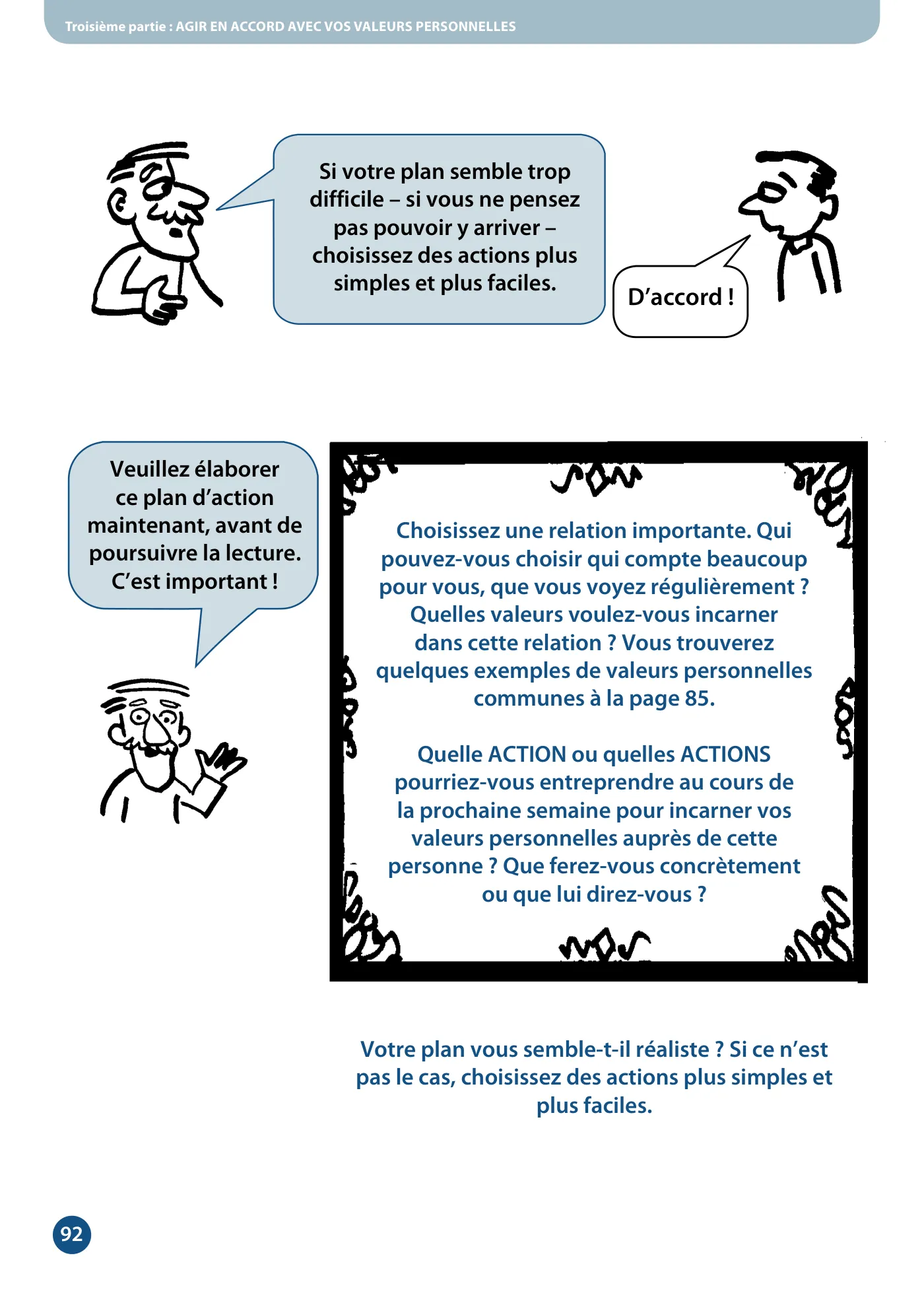 Troisième partie : AGIR EN ACCORD AVEC VOS VALEURS PERSONNELLES

Si votre plan semble trop difficile – si vous ne pensez pas pouvoir y arriver – choisissez des actions plus simples et plus faciles.

D'accord !

Veuillez élaborer ce plan d'action maintenant, avant de poursuivre la lecture. C'est important !

Choisissez une relation importante. Qui pouvez-vous choisir qui compte beaucoup pour vous, que vous voyez régulièrement ? Quelles valeurs voulez-vous incarner dans cette relation ? Vous trouverez quelques exemples de valeurs personnelles communes à la page 85.

Quelle ACTION ou quelles ACTIONS pourriez-vous entreprendre au cours de la prochaine semaine pour incarner vos valeurs personnelles auprès de cette personne ? Que ferez-vous concrètement ou que lui direz-vous ?

Votre plan vous semble-t-il réaliste ? Si ce n'est pas le cas, choisissez des actions plus simples et plus faciles.

92